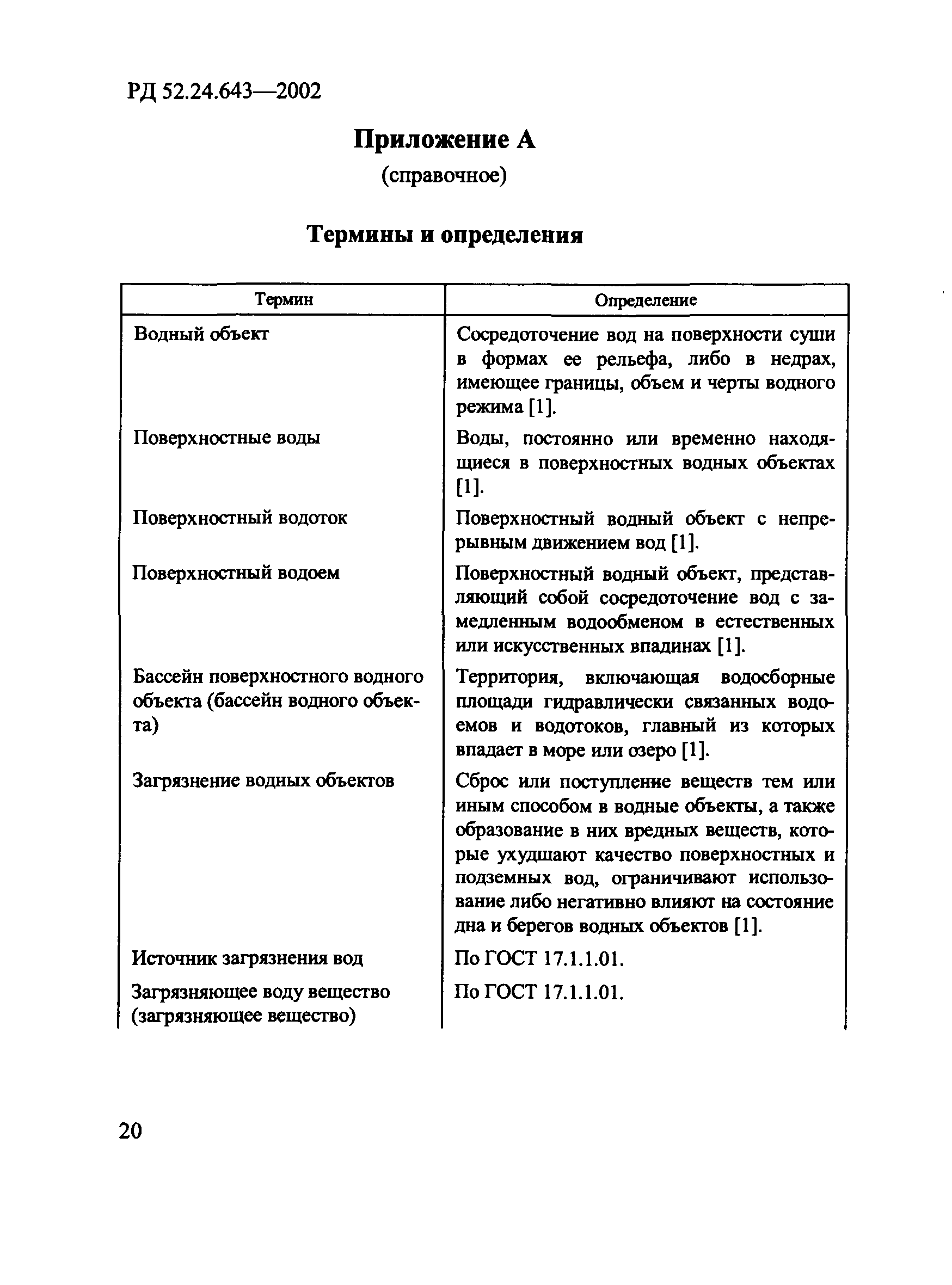 РД 52.24.643—2002

Приложение А
(справочное)

Термины и определения

| Термин | Определение |
|---|---|
| Водный объект | Сосредоточение вод на поверхности суши в формах ее рельефа, либо в недрах, имеющее границы, объем и черты водного режима [1]. |
| Поверхностные воды | Воды, постоянно или временно находящиеся в поверхностных водных объектах [1]. |
| Поверхностный водоток | Поверхностный водный объект с непрерывным движением вод [1]. |
| Поверхностный водоем | Поверхностный водный объект, представляющий собой сосредоточение вод с замедленным водообменом в естественных или искусственных впадинах [1]. |
| Бассейн поверхностного водного объекта (бассейн водного объекта) | Территория, включающая водосборные площади гидравлически связанных водоемов и водотоков, главный из которых впадает в море или озеро [1]. |
| Загрязнение водных объектов | Сброс или поступление веществ тем или иным способом в водные объекты, а также образование в них вредных веществ, которые ухудшают качество поверхностных и подземных вод, ограничивают использование либо негативно влияют на состояние дна и берегов водных объектов [1]. |
| Источник загрязнения вод | По ГОСТ 17.1.1.01. |
| Загрязняющее воду вещество (загрязняющее вещество) | По ГОСТ 17.1.1.01. |

20